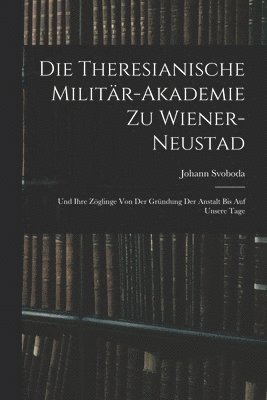 Die Theresianische Militär-Akademie Zu Wiener-Neustad

Johann Svoboda

Und Ihre Zöglinge Von Der Gründung Der Anstalt Bis Auf Unsere Tage